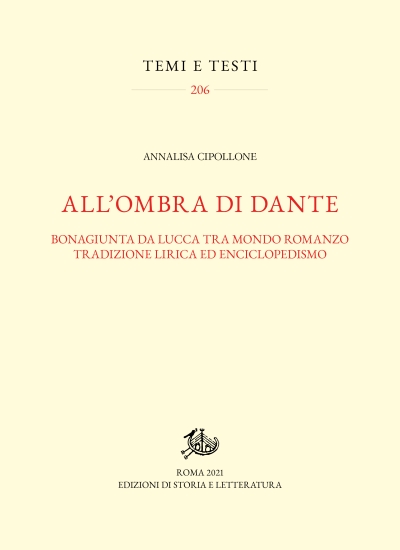 TEMI E TESTI

206

ANNALISA CIPOLLONE

ALL'OMBRA DI DANTE

BONAGIUNTA DA LUCCA TRA MONDO ROMANZO
TRADIZIONE LIRICA ED ENCICLOPEDISMO

ROMA 2021
EDIZIONI DI STORIA E LETTERATURA